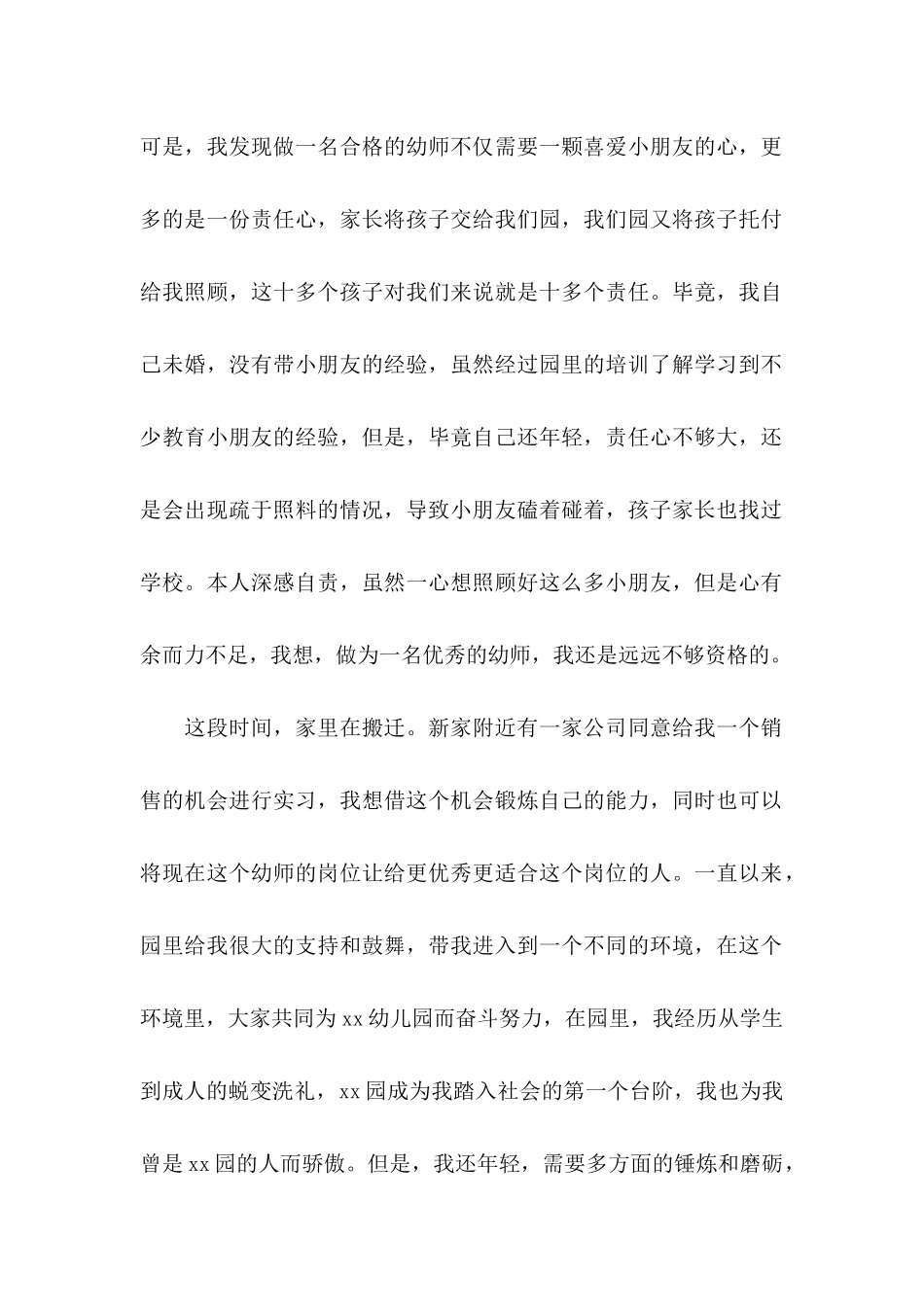 可是，我发现做一名合格的幼师不仅需要一颗喜爱小朋友的心，更多的是一份责任心，家长将孩子交给我们园，我们园又将孩子托付给我照顾，这十多个孩子对我们来说就是十多个责任。毕竟，我自己未婚，没有带小朋友的经验，虽然经过园里的培训了解学习到不少教育小朋友的经验，但是，毕竟自己还年轻，责任心不够大，还是会出现疏于照料的情况，导致小朋友磕着碰着，孩子家长也找过学校。本人深感自责，虽然一心想照顾好这么多小朋友，但是心有余而力不足，我想，做为一名优秀的幼师，我还是远远不够资格的。

这段时间，家里在搬迁。新家附近有一家公司同意给我一个销售的机会进行实习，我想借这个机会锻炼自己的能力，同时也可以将现在这个幼师的岗位让给更优秀更适合这个岗位的人。一直以来，园里给我很大的支持和鼓舞，带我进入到一个不同的环境，在这个环境里，大家共同为xx幼儿园而奋斗努力，在园里，我经历从学生到成人的蜕变洗礼，xx园成为我踏入社会的第一个台阶，我也为我曾是xx园的人而骄傲。但是，我还年轻，需要多方面的锤炼和磨砺，